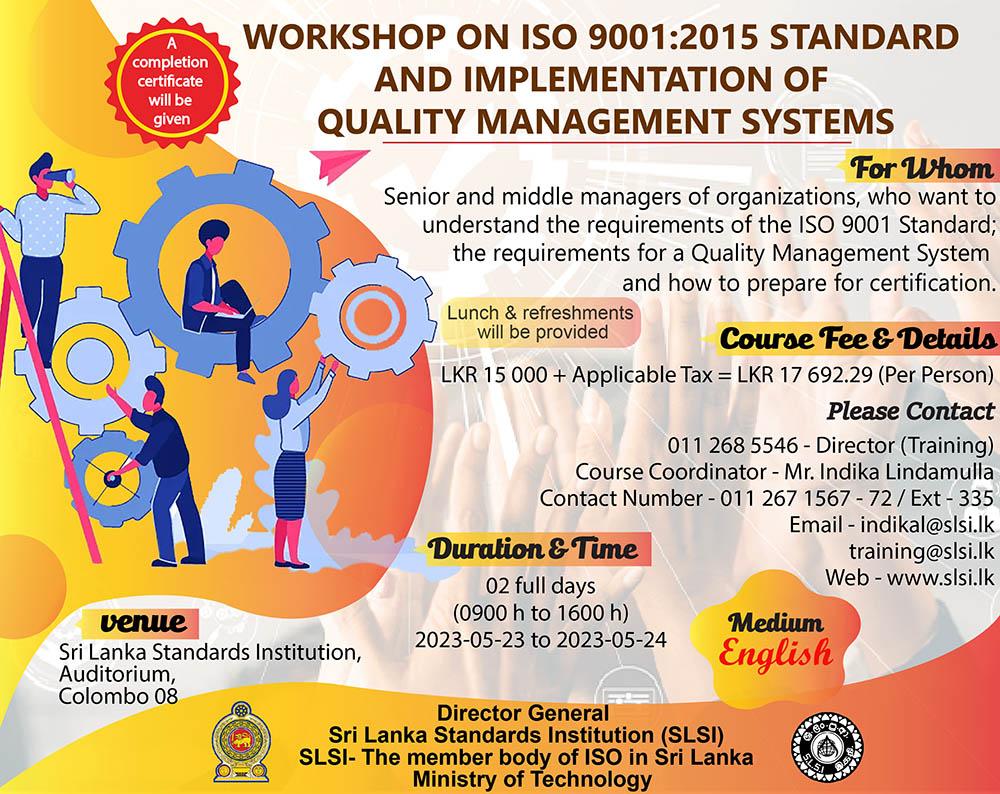 A completion certificate will be given

WORKSHOP ON ISO 9001:2015 STANDARD AND IMPLEMENTATION OF QUALITY MANAGEMENT SYSTEMS

For Whom

Senior and middle managers of organizations, who want to understand the requirements of the ISO 9001 Standard; the requirements for a Quality Management System and how to prepare for certification.

Lunch & refreshments will be provided

Course Fee & Details

LKR 15 000 + Applicable Tax = LKR 17 692.29 (Per Person)

Please Contact

011 268 5546 - Director (Training)
Course Coordinator - Mr. Indika Lindamulla
Contact Number - 011 267 1567 - 72 / Ext - 335
Email - indikal@slsi.lk
training@slsi.lk
Web - www.slsi.lk

Duration & Time

02 full days
(0900 h to 1600 h)
2023-05-23 to 2023-05-24

venue

Sri Lanka Standards Institution, Auditorium, Colombo 08

Medium
English

Director General
Sri Lanka Standards Institution (SLSI)
SLSI- The member body of ISO in Sri Lanka
Ministry of Technology

SLSI